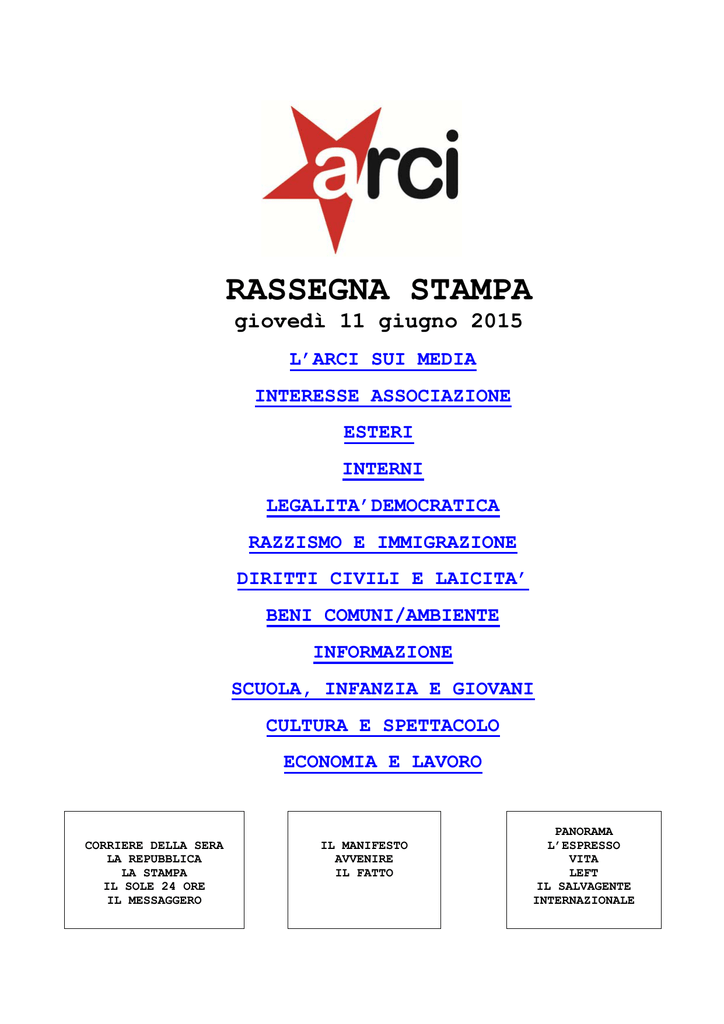 arci

RASSEGNA STAMPA
giovedì 11 giugno 2015

L'ARCI SUI MEDIA

INTERESSE ASSOCIAZIONE

ESTERI

INTERNI

LEGALITA'DEMOCRATICA

RAZZISMO E IMMIGRAZIONE

DIRITTI CIVILI E LAICITA'

BENI COMUNI/AMBIENTE

INFORMAZIONE

SCUOLA, INFANZIA E GIOVANI

CULTURA E SPETTACOLO

ECONOMIA E LAVORO

CORRIERE DELLA SERA
LA REPUBBLICA
LA STAMPA
IL SOLE 24 ORE
IL MESSAGGERO

IL MANIFESTO
AVVENIRE
IL FATTO

PANORAMA
L'ESPRESSO
VITA
LEFT
IL SALVAGENTE
INTERNAZIONALE